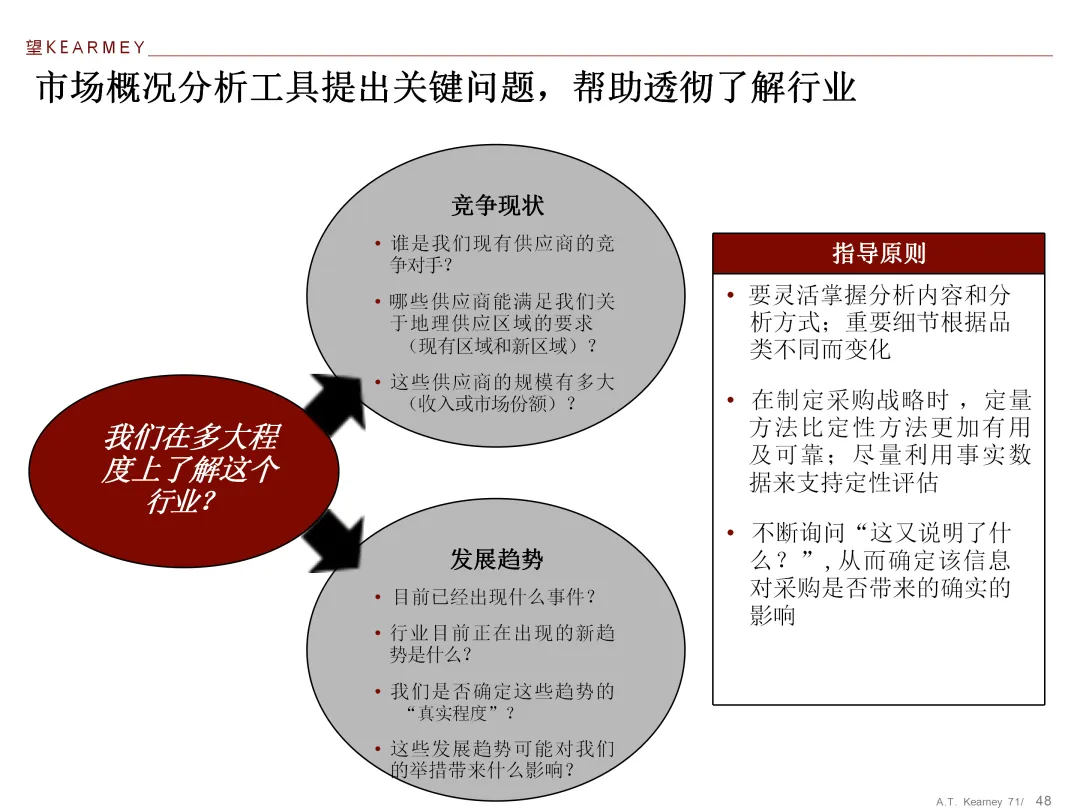 望KEARMEY

市场概况分析工具提出关键问题，帮助透彻了解行业

我们在多大程度上了解这个行业?

竞争现状

• 谁是我们现有供应商的竞争对手?

• 哪些供应商能满足我们关于地理供应区域的要求（现有区域和新区域）?

• 这些供应商的规模有多大（收入或市场份额）?

发展趋势

• 目前已经出现什么事件?

• 行业目前正在出现的新趋势是什么?

• 我们是否确定这些趋势的“真实程度”?

• 这些发展趋势可能对我们的举措带来什么影响?

指导原则

• 要灵活掌握分析内容和分析方式；重要细节根据品类不同而变化

• 在制定采购战略时，定量方法比定性方法更加有用及可靠；尽量利用事实数据来支持定性评估

• 不断询问“这又说明了什么？”，从而确定该信息对采购是否带来的确实的影响

A.T. Kearney 71/ 48